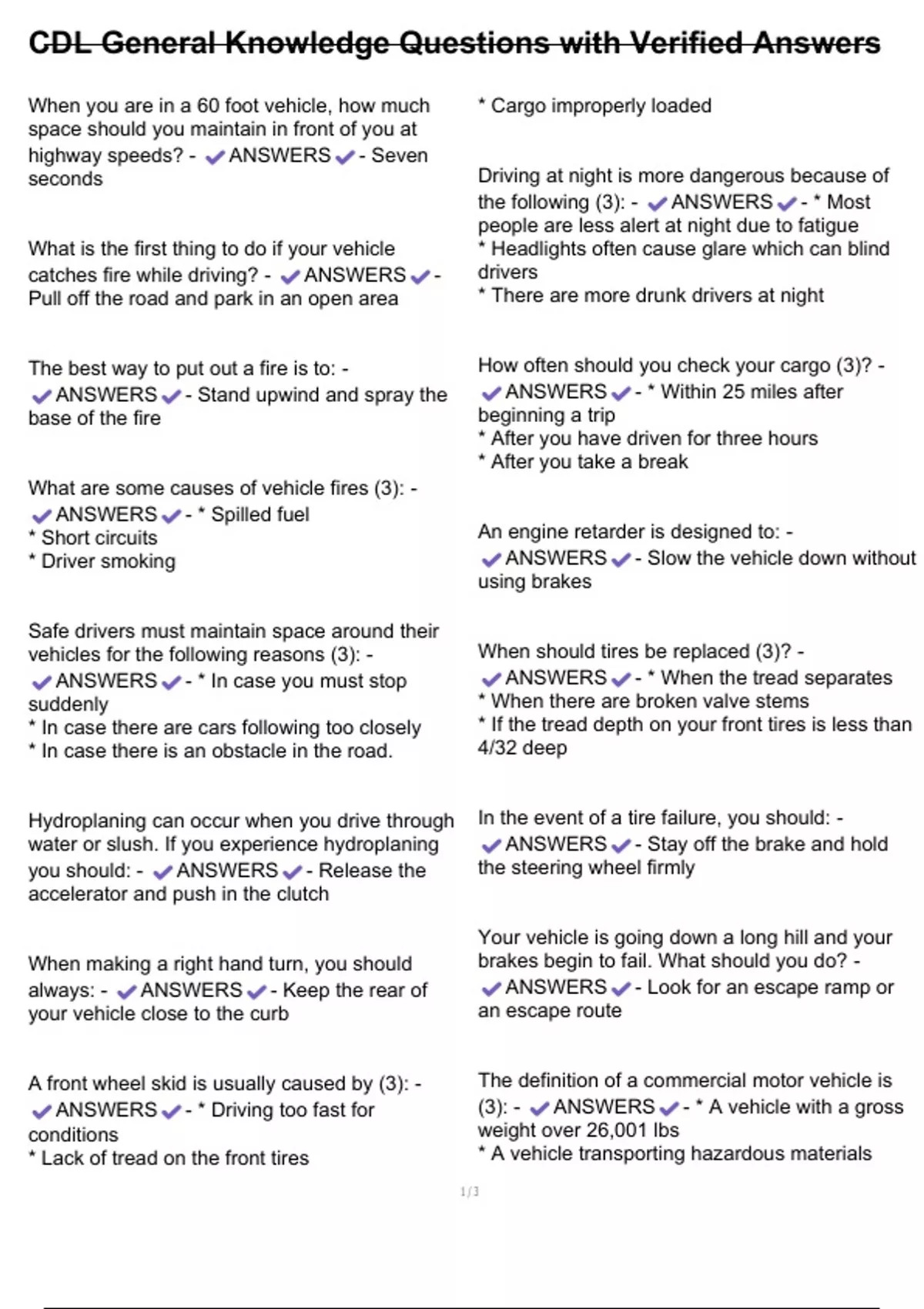 CDL General Knowledge Questions with Verified Answers

When you are in a 60 foot vehicle, how much space should you maintain in front of you at highway speeds? - ✔ANSWERS✔- Seven seconds

What is the first thing to do if your vehicle catches fire while driving? - ✔ANSWERS✔- Pull off the road and park in an open area

The best way to put out a fire is to: - ✔ANSWERS✔- Stand upwind and spray the base of the fire

What are some causes of vehicle fires (3): - ✔ANSWERS✔- * Spilled fuel
* Short circuits
* Driver smoking

Safe drivers must maintain space around their vehicles for the following reasons (3): - ✔ANSWERS✔- * In case you must stop suddenly
* In case there are cars following too closely
* In case there is an obstacle in the road.

Hydroplaning can occur when you drive through water or slush. If you experience hydroplaning you should: - ✔ANSWERS✔- Release the accelerator and push in the clutch

When making a right hand turn, you should always: - ✔ANSWERS✔- Keep the rear of your vehicle close to the curb

A front wheel skid is usually caused by (3): - ✔ANSWERS✔- * Driving too fast for conditions
* Lack of tread on the front tires

* Cargo improperly loaded

Driving at night is more dangerous because of the following (3): - ✔ANSWERS✔- * Most people are less alert at night due to fatigue
* Headlights often cause glare which can blind drivers
* There are more drunk drivers at night

How often should you check your cargo (3)? - ✔ANSWERS✔- * Within 25 miles after beginning a trip
* After you have driven for three hours
* After you take a break

An engine retarder is designed to: - ✔ANSWERS✔- Slow the vehicle down without using brakes

When should tires be replaced (3)? - ✔ANSWERS✔- * When the tread separates
* When there are broken valve stems
* If the tread depth on your front tires is less than 4/32 deep

In the event of a tire failure, you should: - ✔ANSWERS✔- Stay off the brake and hold the steering wheel firmly

Your vehicle is going down a long hill and your brakes begin to fail. What should you do? - ✔ANSWERS✔- Look for an escape ramp or an escape route

The definition of a commercial motor vehicle is (3): - ✔ANSWERS✔- * A vehicle with a gross weight over 26,001 lbs
* A vehicle transporting hazardous materials

1/3